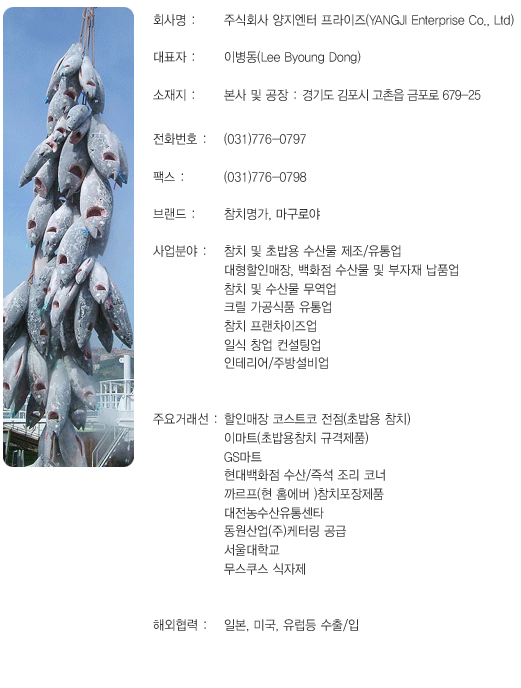 회사명 : 주식회사 양지엔터 프라이즈(YANGJI Enterprise Co., Ltd)

대표자 : 이병동(Lee Byoung Dong)

소재지 : 본사 및 공장 : 경기도 김포시 고촌읍 금포로 679-25

전화번호 : (031)776-0797

팩스 : (031)776-0798

브랜드 : 참치명가, 마구로야

사업분야 : 참치 및 초밥용 수산물 제조/유통업
대형할인매장, 백화점 수산물 및 부자재 납품업
참치 및 수산물 무역업
크릴 가공식품 유통업
참치 프랜차이즈업
일식 창업 컨설팅업
인테리어/주방설비업

주요거래선 : 할인매장 코스트코 전점(초밥용 참치)
이마트(초밥용참치 규격제품)
GS마트
현대백화점 수산/즉석 조리 코너
까르프(현 홈에버 )참치포장제품
대전농수산유통센타
동원산업(주)케터링 공급
서울대학교
무스쿠스 식자제

해외협력 : 일본, 미국, 유럽등 수출/입